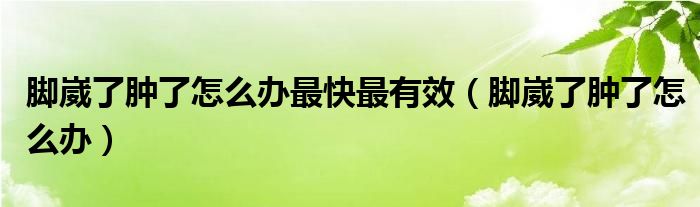 脚崴了肿了怎么办最快最有效（脚崴了肿了怎么办）